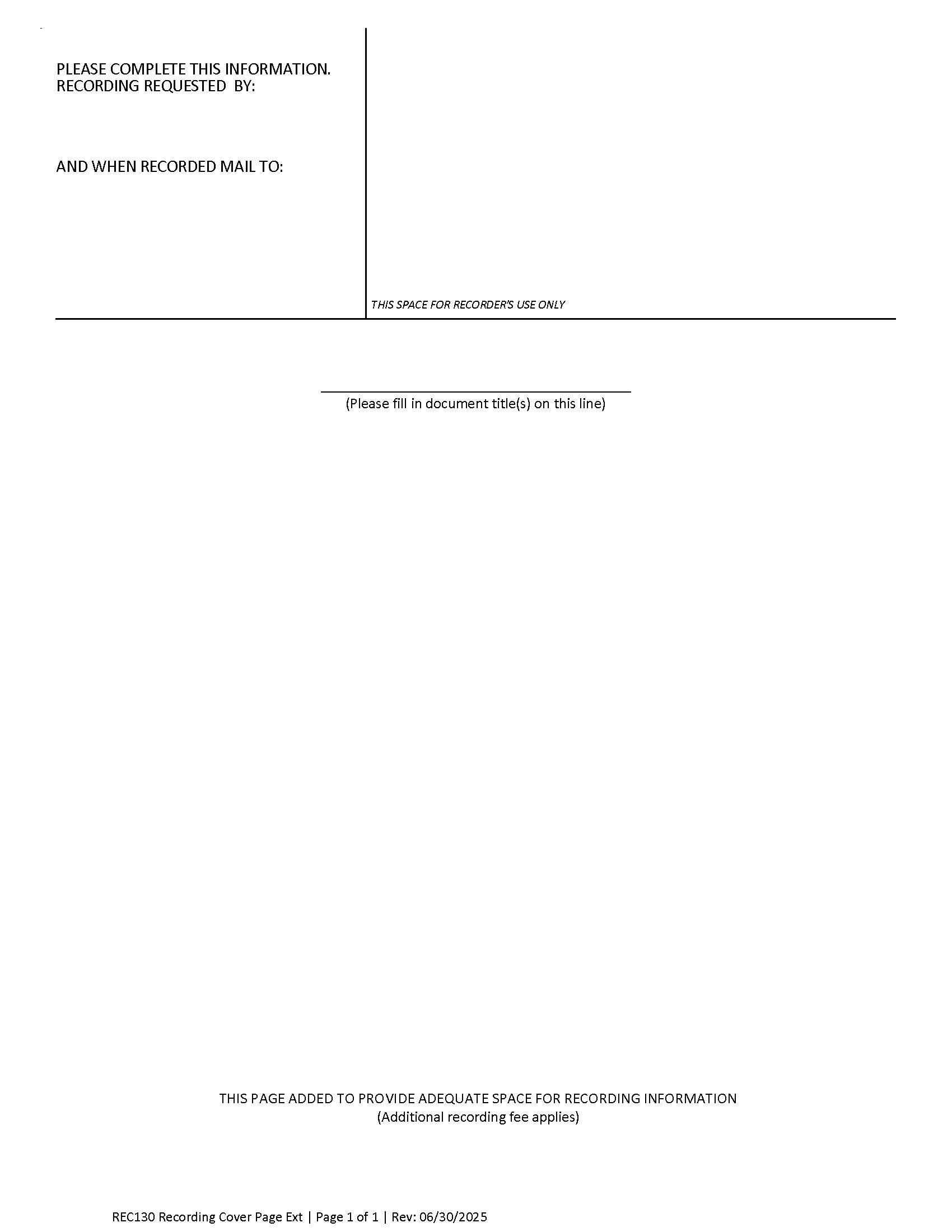 PLEASE COMPLETE THIS INFORMATION.
RECORDING REQUESTED BY:

AND WHEN RECORDED MAIL TO:

THIS SPACE FOR RECORDER'S USE ONLY

(Please fill in document title(s) on this line)

THIS PAGE ADDED TO PROVIDE ADEQUATE SPACE FOR RECORDING INFORMATION
(Additional recording fee applies)

REC130 Recording Cover Page Ext | Page 1 of 1 | Rev: 06/30/2025